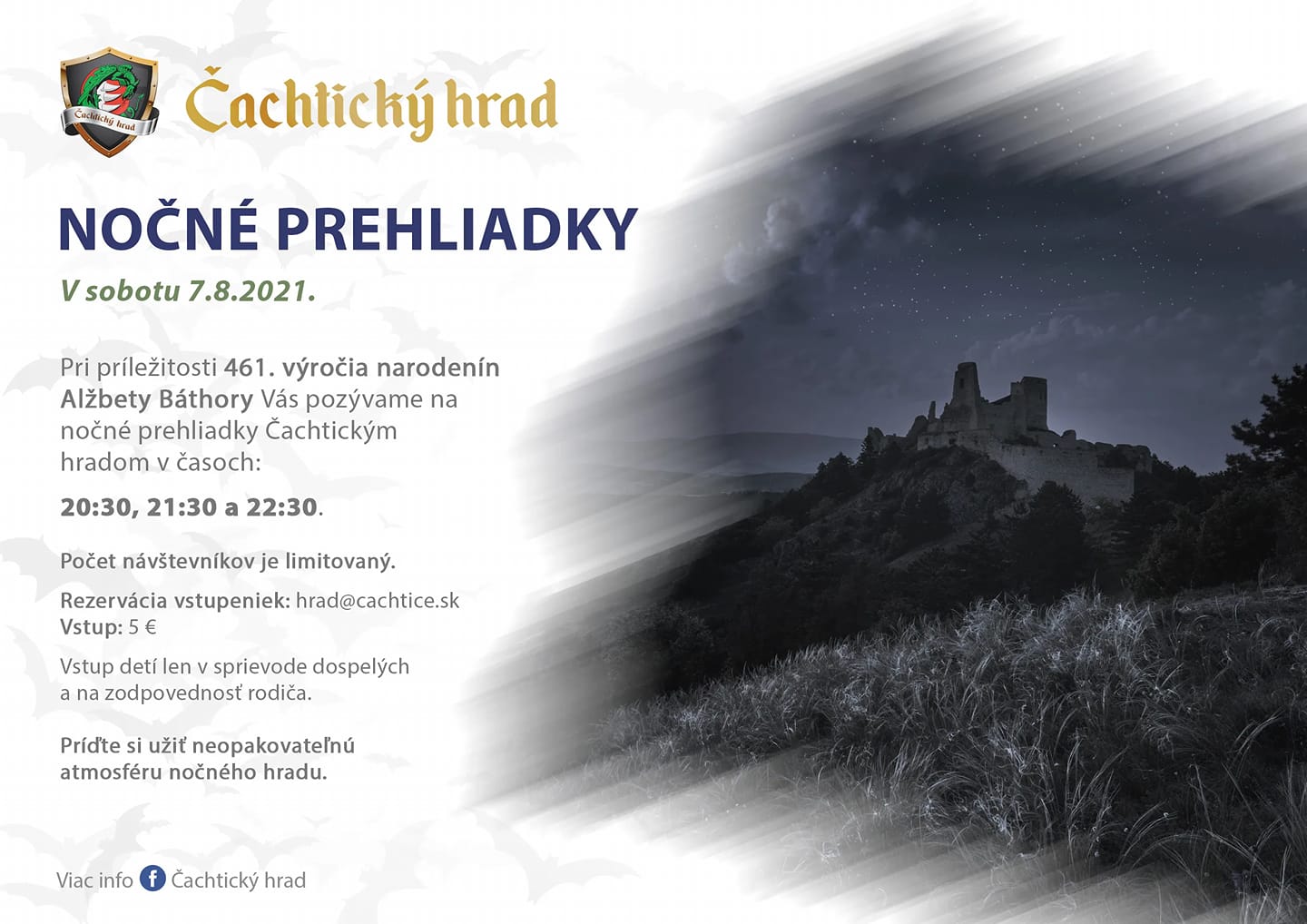 Čachtický hrad

Čachtický hrad

NOČNÉ PREHLIADKY

V sobotu 7.8.2021.

Pri príležitosti 461. výročia narodenín Alžbety Báthory Vás pozývame na nočné prehliadky Čachtickým hradom v časoch:

20:30, 21:30 a 22:30.

Počet návštevníkov je limitovaný.

Rezervácia vstupeniek: hrad@cachtice.sk
Vstup: 5 €

Vstup detí len v sprievode dospelých a na zodpovednosť rodiča.

Príďte si užiť neopakovateľnú atmosféru nočného hradu.

Viac info Čachtický hrad